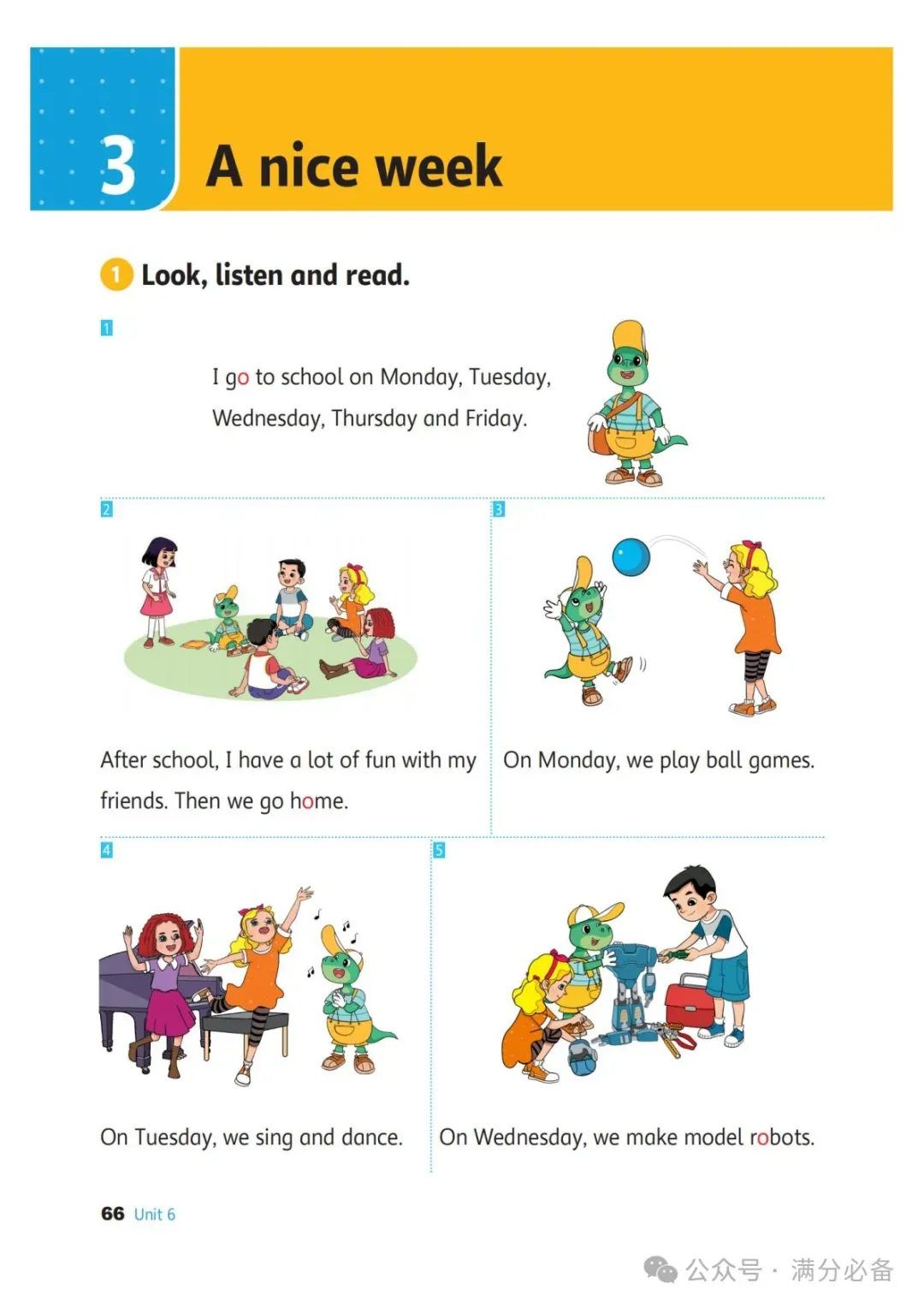 3 A nice week

1 Look, listen and read.

1

I go to school on Monday, Tuesday, Wednesday, Thursday and Friday.

2

After school, I have a lot of fun with my friends. Then we go home.

3

On Monday, we play ball games.

4

On Tuesday, we sing and dance.

5

On Wednesday, we make model robots.

66 Unit 6

公众号 · 满分必备